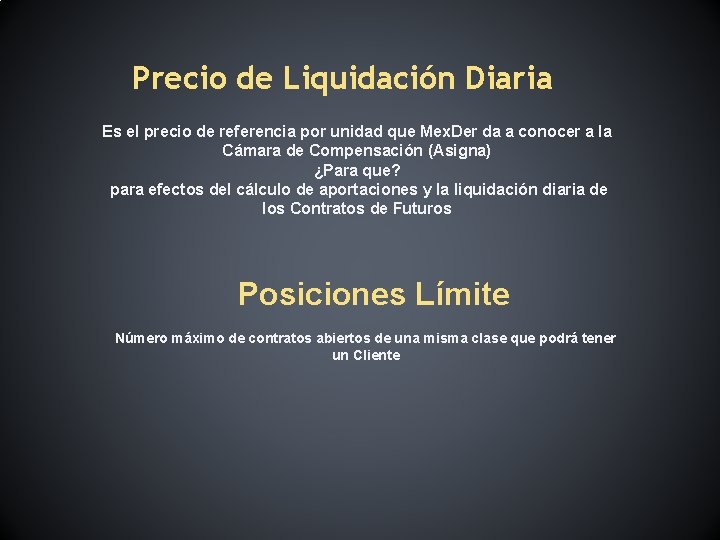 Precio de Liquidación Diaria

Es el precio de referencia por unidad que MexDer da a conocer a la Cámara de Compensación (Asigna)
¿Para que?
para efectos del cálculo de aportaciones y la liquidación diaria de los Contratos de Futuros

Posiciones Límite

Número máximo de contratos abiertos de una misma clase que podrá tener un Cliente